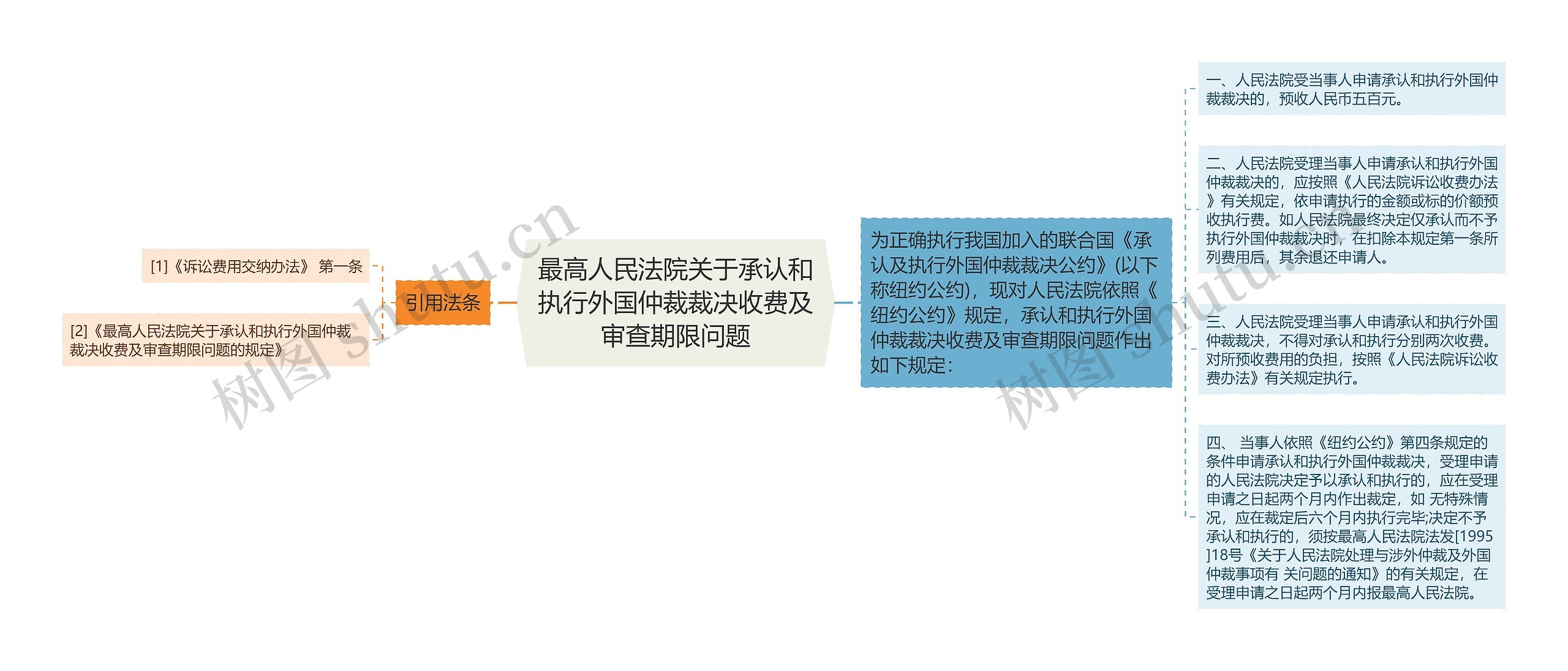 最高人民法院关于承认和执行外国仲裁裁决收费及审查期限问题

引用法条

[1]《诉讼费用交纳办法》 第一条

[2]《最高人民法院关于承认和执行外国仲裁裁决收费及审查期限问题的规定》

为正确执行我国加入的联合国《承认及执行外国仲裁裁决公约》(以下称纽约公约)，现对人民法院依照《纽约公约》规定，承认和执行外国仲裁裁决收费及审查期限问题作出如下规定：

一、人民法院受当事人申请承认和执行外国仲裁裁决的，预收人民币五百元。

二、人民法院受理当事人申请承认和执行外国仲裁裁决的，应按照《人民法院诉讼收费办法》有关规定，依申请执行的金额或标的价额预收执行费。如人民法院最终决定仅承认而不予执行外国仲裁裁决时，在扣除本规定第一条所列费用后，其余退还申请人。

三、人民法院受理当事人申请承认和执行外国仲裁裁决，不得对承认和执行分别两次收费。对所预收费用的负担，按照《人民法院诉讼收费办法》有关规定执行。

四、 当事人依照《纽约公约》第四条规定的条件申请承认和执行外国仲裁裁决，受理申请的人民法院决定予以承认和执行的，应在受理申请之日起两个月内作出裁定，如 无特殊情况，应在裁定后六个月内执行完毕;决定不予承认和执行的，须按最高人民法院法发[1995]18号《关于人民法院处理与涉外仲裁及外国仲裁事项有 关问题的通知》的有关规定，在受理申请之日起两个月内报最高人民法院。

树图 shutu.cn

树图 shutu.cn